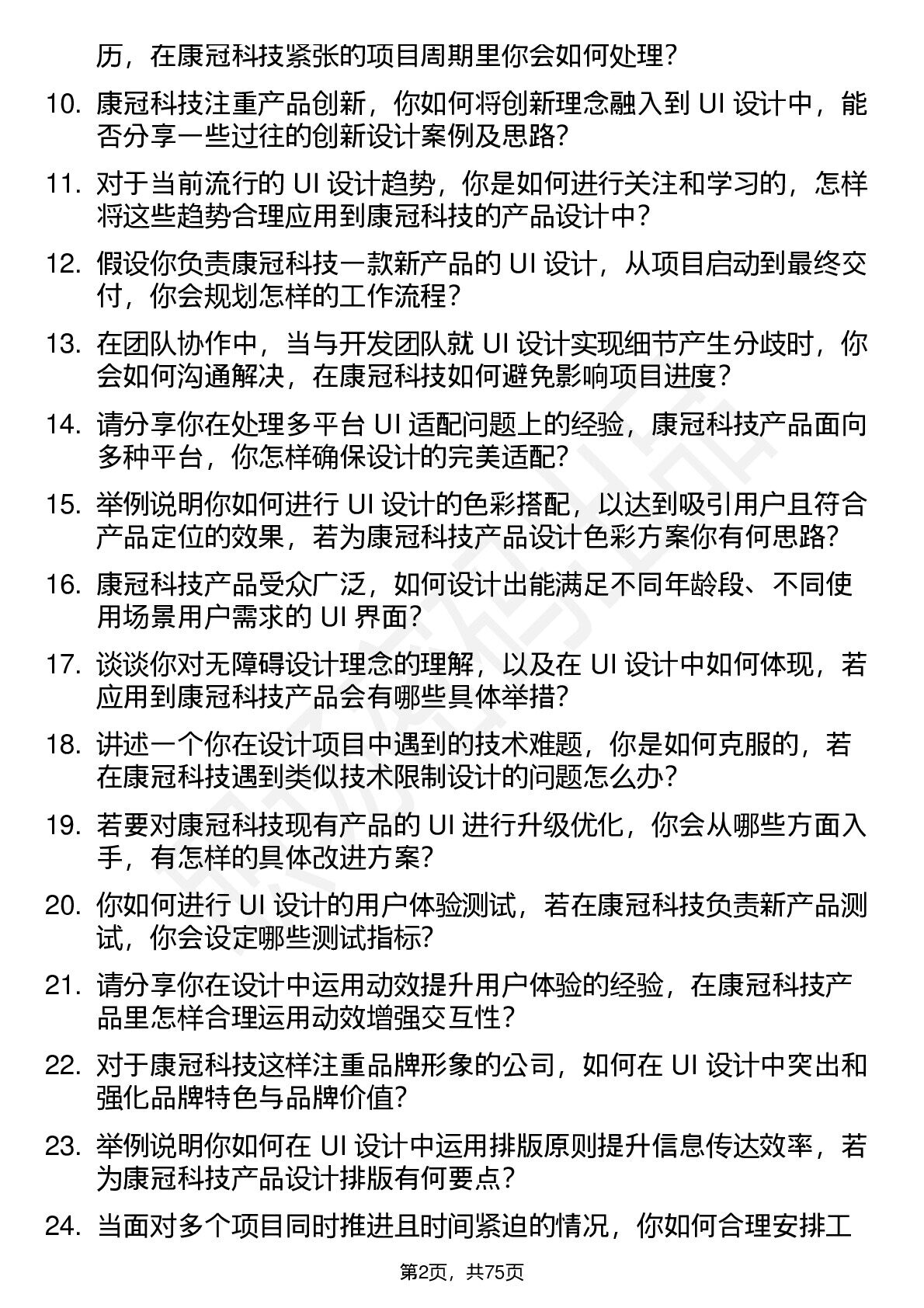 历，在康冠科技紧张的项目周期里你会如何处理？

10. 康冠科技注重产品创新，你如何将创新理念融入到 UI 设计中，能否分享一些过往的创新设计案例及思路？

11. 对于当前流行的 UI 设计趋势，你是如何进行关注和学习的，怎样将这些趋势合理应用到康冠科技的产品设计中？

12. 假设你负责康冠科技一款新产品的 UI 设计，从项目启动到最终交付，你会规划怎样的工作流程？

13. 在团队协作中，当与开发团队就 UI 设计实现细节产生分歧时，你会如何沟通解决，在康冠科技如何避免影响项目进度？

14. 请分享你在处理多平台 UI 适配问题上的经验，康冠科技产品面向多种平台，你怎样确保设计的完美适配？

15. 举例说明你如何进行 UI 设计的色彩搭配，以达到吸引用户且符合产品定位的效果，若为康冠科技产品设计色彩方案你有何思路？

16. 康冠科技产品受众广泛，如何设计出能满足不同年龄段、不同使用场景用户需求的 UI 界面？

17. 谈谈你对无障碍设计理念的理解，以及在 UI 设计中如何体现，若应用到康冠科技产品会有哪些具体举措？

18. 讲述一个你在设计项目中遇到的技术难题，你是如何克服的，若在康冠科技遇到类似技术限制设计的问题怎么办？

19. 若要对康冠科技现有产品的 UI 进行升级优化，你会从哪些方面入手，有怎样的具体改进方案？

20. 你如何进行 UI 设计的用户体验测试，若在康冠科技负责新产品测试，你会设定哪些测试指标？

21. 请分享你在设计中运用动效提升用户体验的经验，在康冠科技产品里怎样合理运用动效增强交互性？

22. 对于康冠科技这样注重品牌形象的公司，如何在 UI 设计中突出和强化品牌特色与品牌价值？

23. 举例说明你如何在 UI 设计中运用排版原则提升信息传达效率，若为康冠科技产品设计排版有何要点？

24. 当面对多个项目同时推进且时间紧迫的情况，你如何合理安排工

第2页，共75页